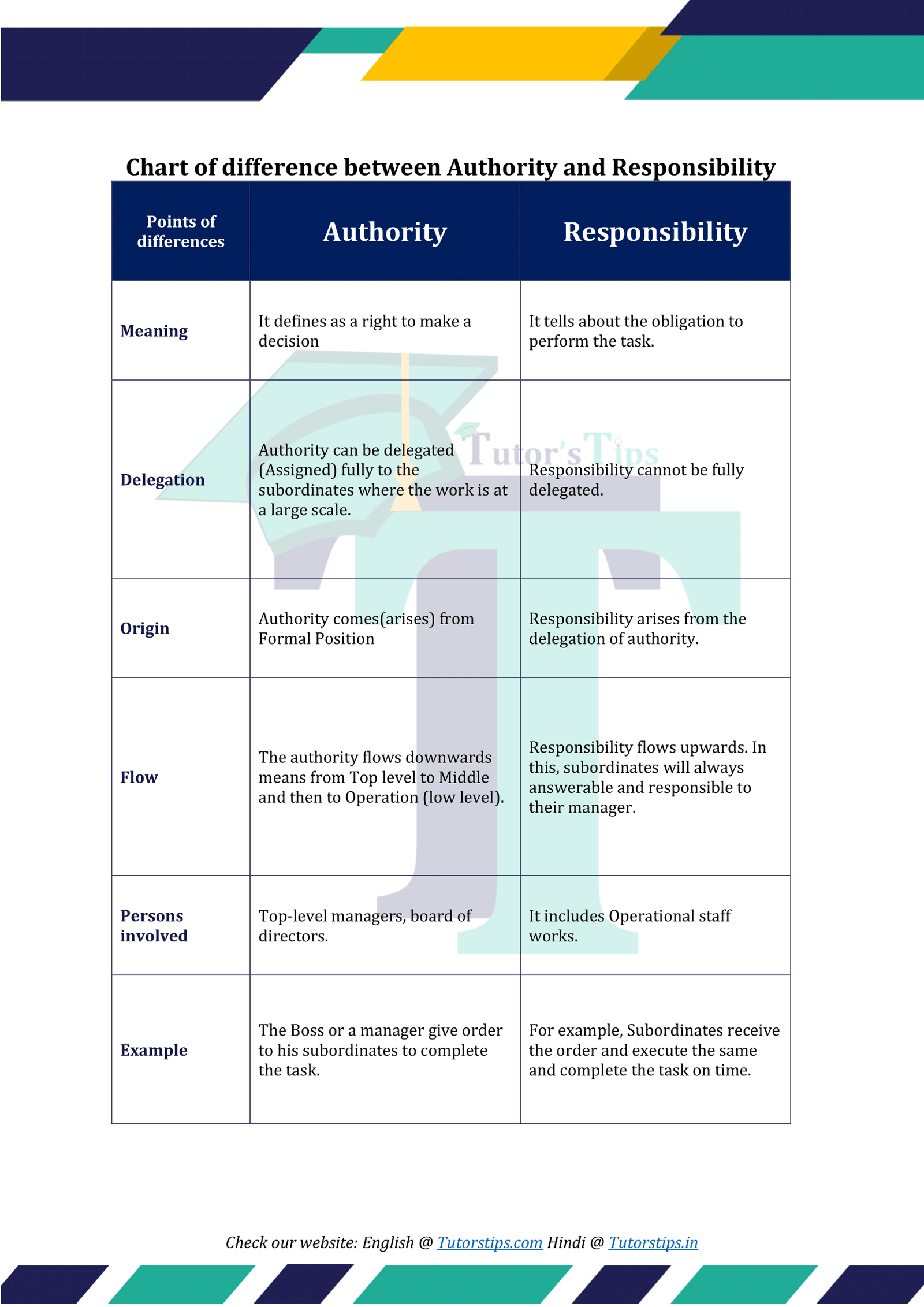 Chart of difference between Authority and Responsibility

| Points of differences | Authority | Responsibility |
|---|---|---|
| Meaning | It defines as a right to make a decision | It tells about the obligation to perform the task. |
| Delegation | Authority can be delegated (Assigned) fully to the subordinates where the work is at a large scale. | Responsibility cannot be fully delegated. |
| Origin | Authority comes(arises) from Formal Position | Responsibility arises from the delegation of authority. |
| Flow | The authority flows downwards means from Top level to Middle and then to Operation (low level). | Responsibility flows upwards. In this, subordinates will always answerable and responsible to their manager. |
| Persons involved | Top-level managers, board of directors. | It includes Operational staff works. |
| Example | The Boss or a manager give order to his subordinates to complete the task. | For example, Subordinates receive the order and execute the same and complete the task on time. |

Tutor's Tips

Check our website: English @ Tutorstips.com Hindi @ Tutorstips.in